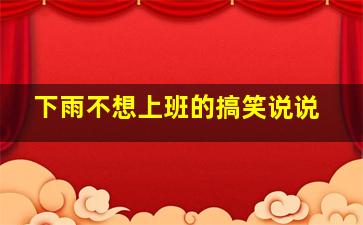 下雨不想上班的搞笑说说